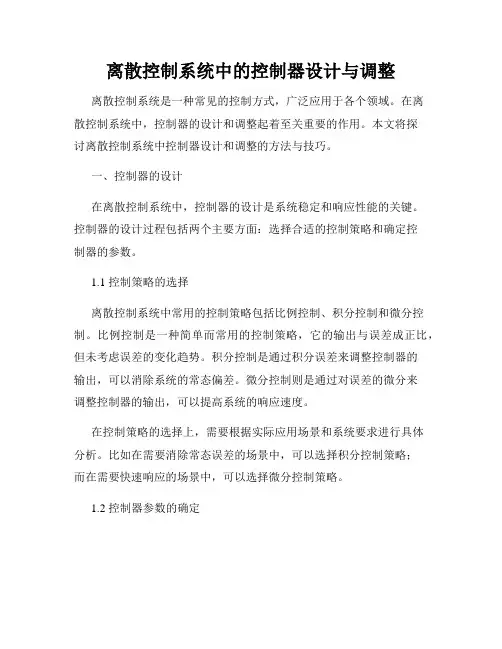 离散控制系统中的控制器设计与调整

离散控制系统是一种常见的控制方式，广泛应用于各个领域。在离散控制系统中，控制器的设计和调整起着至关重要的作用。本文将探讨离散控制系统中控制器设计和调整的方法与技巧。

一、控制器的设计

在离散控制系统中，控制器的设计是系统稳定和响应性能的关键。控制器的设计过程包括两个主要方面：选择合适的控制策略和确定控制器的参数。

1.1 控制策略的选择

离散控制系统中常用的控制策略包括比例控制、积分控制和微分控制。比例控制是一种简单而常用的控制策略，它的输出与误差成正比，但未考虑误差的变化趋势。积分控制是通过积分误差来调整控制器的输出，可以消除系统的常态偏差。微分控制则是通过对误差的微分来调整控制器的输出，可以提高系统的响应速度。

在控制策略的选择上，需要根据实际应用场景和系统要求进行具体分析。比如在需要消除常态误差的场景中，可以选择积分控制策略；而在需要快速响应的场景中，可以选择微分控制策略。

1.2 控制器参数的确定